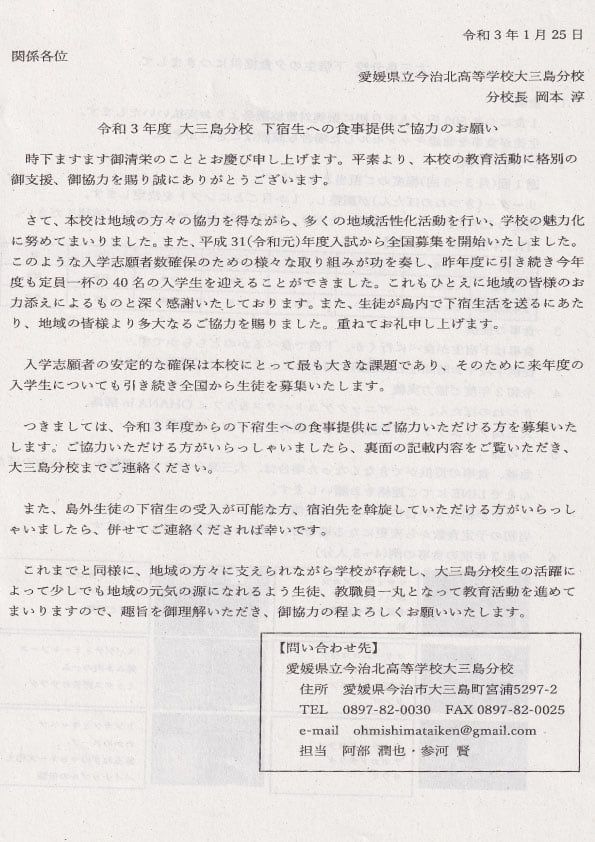 令和３年１月 25 日

関係各位

愛媛県立今治北高等学校大三島分校
分校長 岡本 淳

令和３年度 大三島分校 下宿生への食事提供ご協力のお願い

時下ますます御清栄のこととお慶び申し上げます。平素より、本校の教育活動に格別の御支援、御協力を賜り誠にありがとうございます。

さて、本校は地域の方々の協力を得ながら、多くの地域活性化活動を行い、学校の魅力化に努めてまいりました。また、平成 31(令和元)年度入試から全国募集を開始いたしました。このような入学志願者数確保のための様々な取り組みが功を奏し、昨年度に引き続き今年度も定員一杯の 40 名の入学生を迎えることができました。これもひとえに地域の皆様のお力添えによるものと深く感謝いたしております。また、生徒が島内で下宿生活を送るにあたり、地域の皆様より多大なるご協力を賜りました。重ねてお礼申し上げます。

入学志願者の安定的な確保は本校にとって最も大きな課題であり、そのために来年度の入学生についても引き続き全国から生徒を募集いたします。

つきましては、令和３年度からの下宿生への食事提供にご協力いただける方を募集いたします。ご協力いただける方がいらっしゃいましたら、裏面の記載内容をご覧いただき、大三島分校までご連絡ください。

また、島外生徒の下宿生の受入が可能な方、宿泊先を斡旋していただける方がいらっしゃいましたら、併せてご連絡くだされば幸いです。

これまでと同様に、地域の方々に支えられながら学校が存続し、大三島分校生の活躍によって少しでも地域の元気の源になれるよう生徒、教職員一丸となって教育活動を進めてまいりますので、趣旨を御理解いただき、御協力の程よろしくお願いいたします。

【問い合わせ先】
愛媛県立今治北高等学校大三島分校
住所 愛媛県今治市大三島町宮浦5297-2
TEL 0897-82-0030 FAX 0897-82-0025
e-mail ohmishimataiken@gmail.com
担当 阿部 潤也・参河 賢